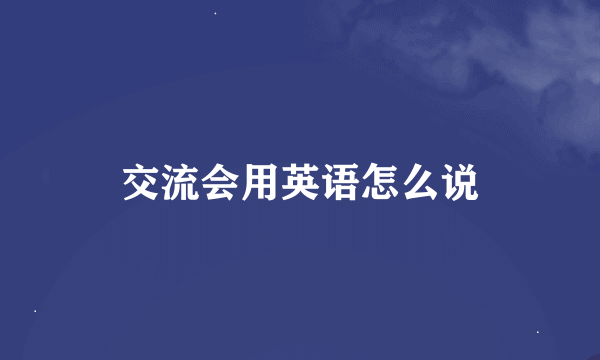 交流会用英语怎么说